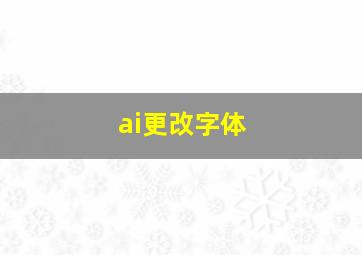 ai更改字体